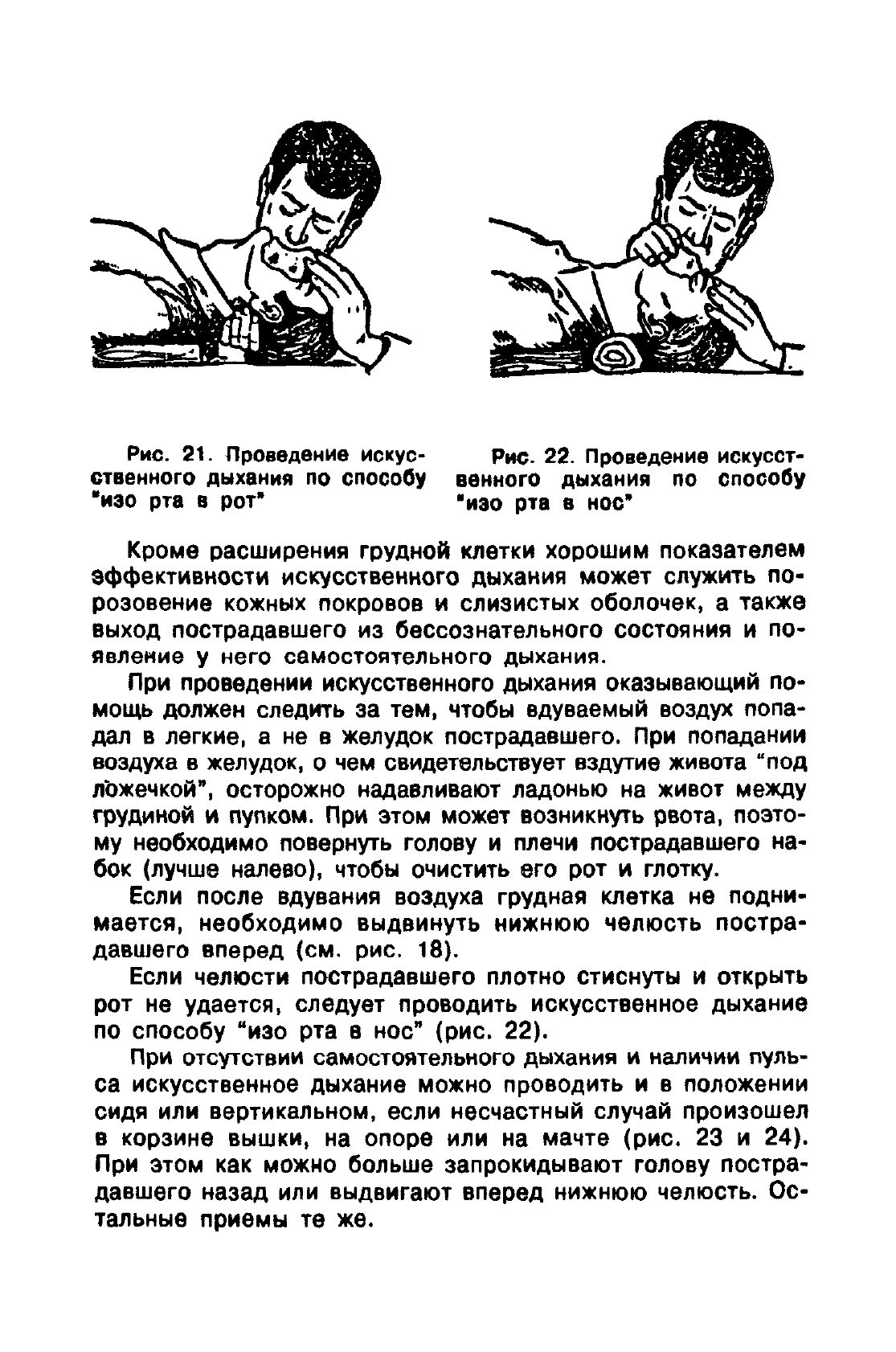 Рис. 21. Проведение искусственного дыхания по способу "изо рта в рот"

Рис. 22. Проведение искусственного дыхания по способу "изо рта в нос"

Кроме расширения грудной клетки хорошим показателем эффективности искусственного дыхания может служить порозовение кожных покровов и слизистых оболочек, а также выход пострадавшего из бессознательного состояния и появление у него самостоятельного дыхания.

При проведении искусственного дыхания оказывающий помощь должен следить за тем, чтобы вдуваемый воздух попадал в легкие, а не в желудок пострадавшего. При попадании воздуха в желудок, о чем свидетельствует вздутие живота "под ложечкой", осторожно надавливают ладонью на живот между грудиной и пупком. При этом может возникнуть рвота, поэтому необходимо повернуть голову и плечи пострадавшего набок (лучше налево), чтобы очистить его рот и глотку.

Если после вдувания воздуха грудная клетка не поднимается, необходимо выдвинуть нижнюю челюсть пострадавшего вперед (см. рис. 18).

Если челюсти пострадавшего плотно стиснуты и открыть рот не удается, следует проводить искусственное дыхание по способу "изо рта в нос" (рис. 22).

При отсутствии самостоятельного дыхания и наличии пульса искусственное дыхание можно проводить и в положении сидя или вертикальном, если несчастный случай произошел в корзине вышки, на опоре или на мачте (рис. 23 и 24). При этом как можно больше запрокидывают голову пострадавшего назад или выдвигают вперед нижнюю челюсть. Остальные приемы те же.